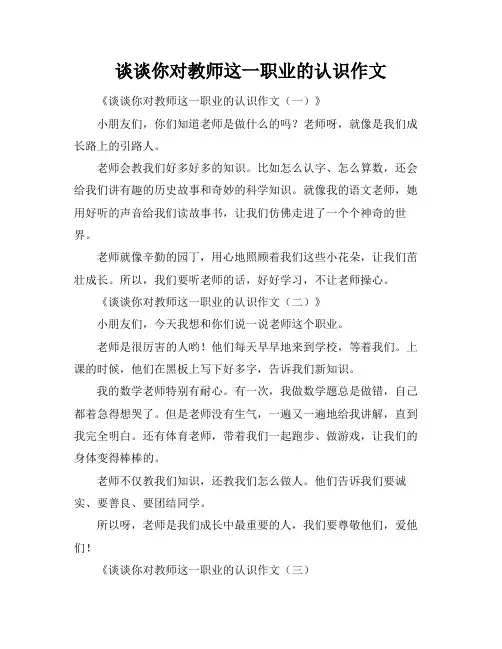 谈谈你对教师这一职业的认识作文

《谈谈你对教师这一职业的认识作文（一）》

小朋友们，你们知道老师是做什么的吗？老师呀，就像是我们成长路上的引路人。

老师会教我们好多好多的知识。比如怎么认字、怎么算数，还会给我们讲有趣的历史故事和奇妙的科学知识。就像我的语文老师，她用好听的声音给我们读故事书，让我们仿佛走进了一个个神奇的世界。

老师就像辛勤的园丁，用心地照顾着我们这些小花朵，让我们茁壮成长。所以，我们要听老师的话，好好学习，不让老师操心。

《谈谈你对教师这一职业的认识作文（二）》

小朋友们，今天我想和你们说一说老师这个职业。

老师是很厉害的人哟！他们每天早早地来到学校，等着我们。上课的时候，他们在黑板上写下好多字，告诉我们新知识。

我的数学老师特别有耐心。有一次，我做数学题总是做错，自己都着急得想哭了。但是老师没有生气，一遍又一遍地给我讲解，直到我完全明白。还有体育老师，带着我们一起跑步、做游戏，让我们的身体变得棒棒的。

老师不仅教我们知识，还教我们怎么做人。他们告诉我们要诚实、要善良、要团结同学。

所以呀，老师是我们成长中最重要的人，我们要尊敬他们，爱他们！

《谈谈你对教师这一职业的认识作文（三）